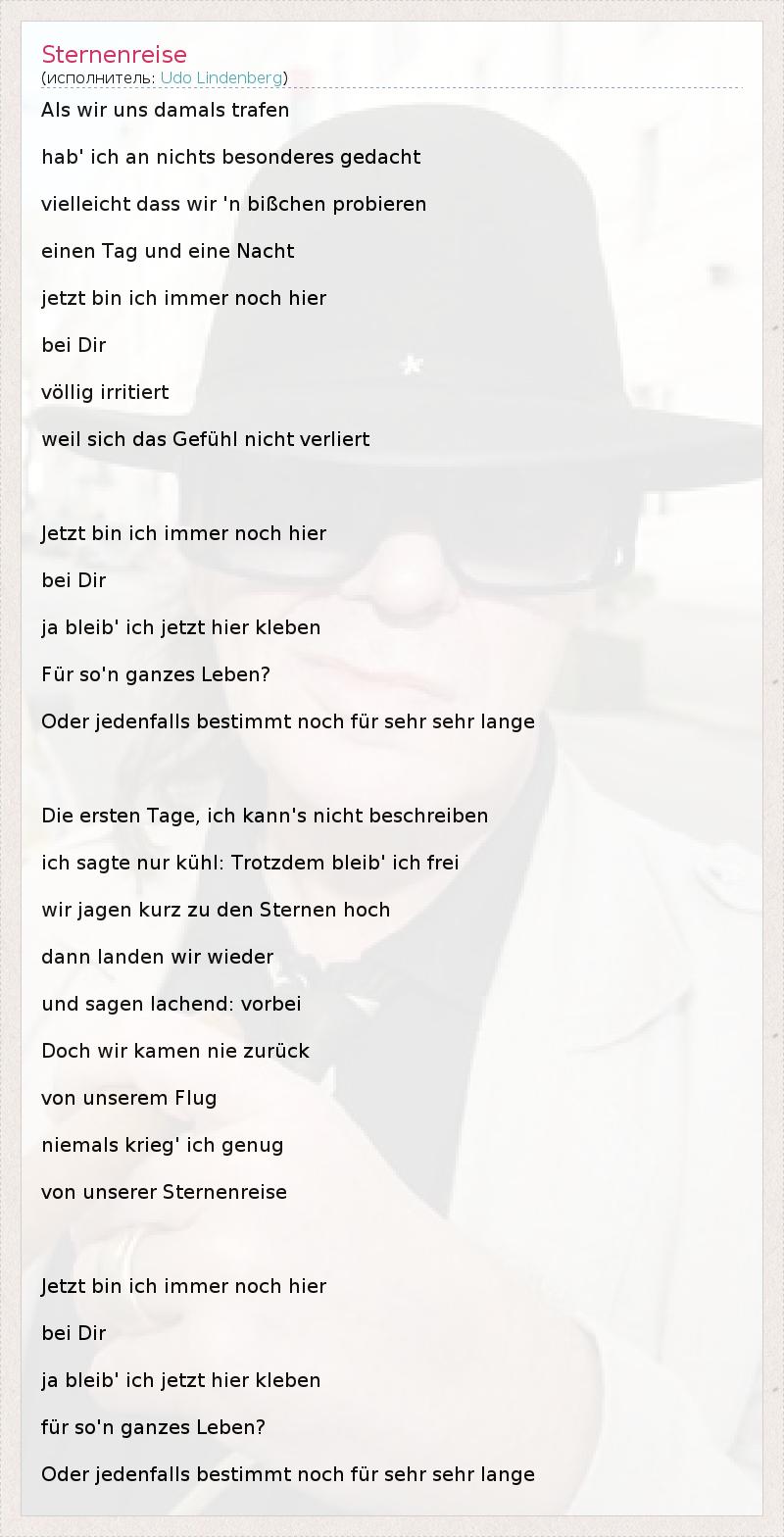 Sternenreise
(исполнитель: Udo Lindenberg)

Als wir uns damals trafen

hab' ich an nichts besonderes gedacht

vielleicht dass wir 'n bißchen probieren

einen Tag und eine Nacht

jetzt bin ich immer noch hier

bei Dir

völlig irritiert

weil sich das Gefühl nicht verliert

Jetzt bin ich immer noch hier

bei Dir

ja bleib' ich jetzt hier kleben

Für so'n ganzes Leben?

Oder jedenfalls bestimmt noch für sehr sehr lange

Die ersten Tage, ich kann's nicht beschreiben

ich sagte nur kühl: Trotzdem bleib' ich frei

wir jagen kurz zu den Sternen hoch

dann landen wir wieder

und sagen lachend: vorbei

Doch wir kamen nie zurück

von unserem Flug

niemals krieg' ich genug

von unserer Sternenreise

Jetzt bin ich immer noch hier

bei Dir

ja bleib' ich jetzt hier kleben

für so'n ganzes Leben?

Oder jedenfalls bestimmt noch für sehr sehr lange